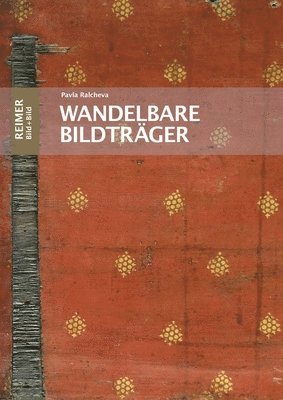 REIMER
Bild+Bild

Pavla Ralcheva

WANDELBARE BILDTRÄGER